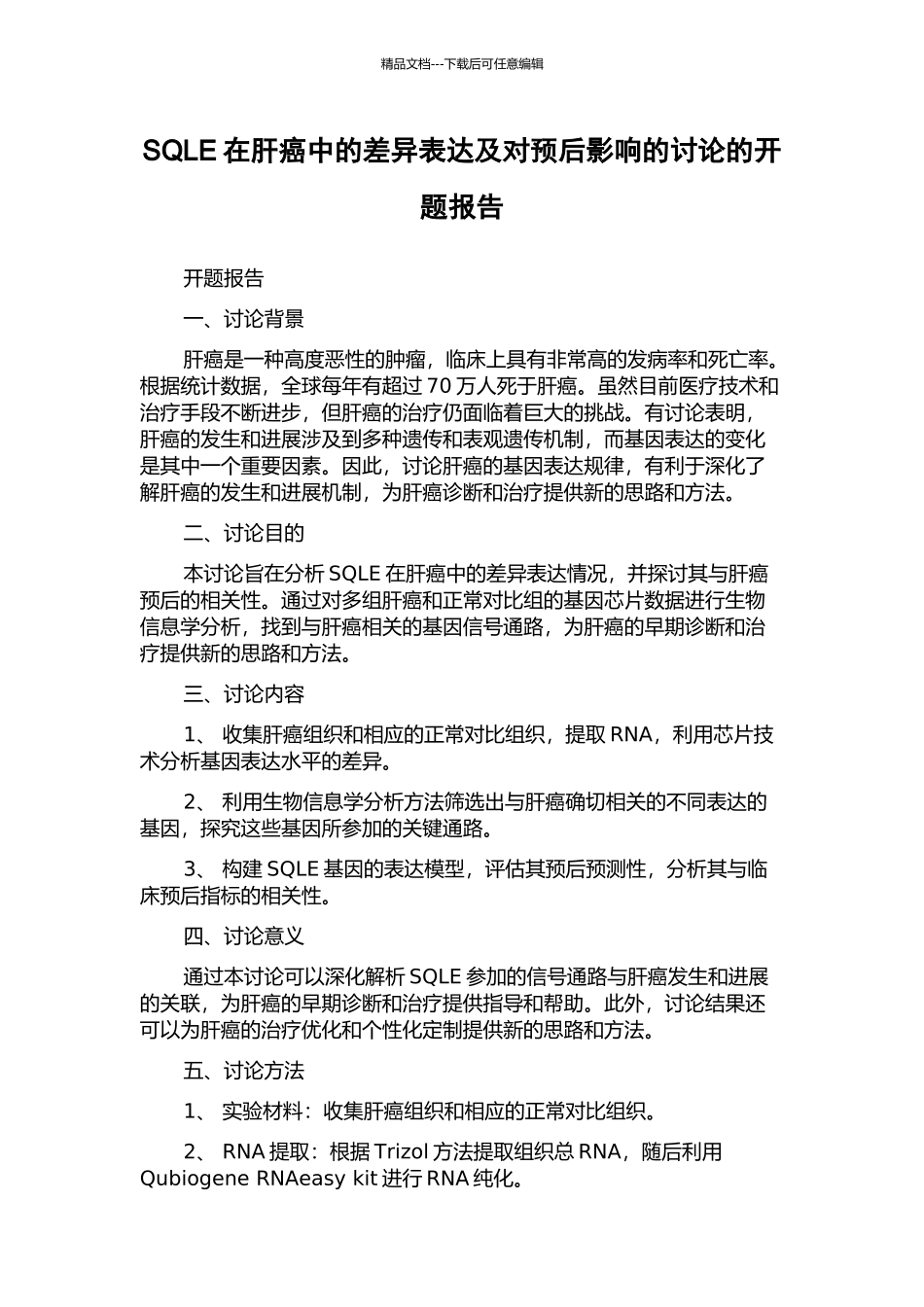 精品文档---下载后可任意编辑

SQLE 在肝癌中的差异表达及对预后影响的讨论的开题报告

开题报告

一、讨论背景

肝癌是一种高度恶性的肿瘤，临床上具有非常高的发病率和死亡率。根据统计数据，全球每年有超过 70 万人死于肝癌。虽然目前医疗技术和治疗手段不断进步，但肝癌的治疗仍面临着巨大的挑战。有讨论表明，肝癌的发生和进展涉及到多种遗传和表观遗传机制，而基因表达的变化是其中一个重要因素。因此，讨论肝癌的基因表达规律，有利于深化了解肝癌的发生和进展机制，为肝癌诊断和治疗提供新的思路和方法。

二、讨论目的

本讨论旨在分析 SQLE 在肝癌中的差异表达情况，并探讨其与肝癌预后的相关性。通过对多组肝癌和正常对比组的基因芯片数据进行生物信息学分析，找到与肝癌相关的基因信号通路，为肝癌的早期诊断和治疗提供新的思路和方法。

三、讨论内容

1、 收集肝癌组织和相应的正常对比组织，提取 RNA，利用芯片技术分析基因表达水平的差异。

2、 利用生物信息学分析方法筛选出与肝癌确切相关的不同表达的基因，探究这些基因所参加的关键通路。

3、 构建 SQLE 基因的表达模型，评估其预后预测性，分析其与临床预后指标的相关性。

四、讨论意义

通过本讨论可以深化解析 SQLE 参加的信号通路与肝癌发生和进展的关联，为肝癌的早期诊断和治疗提供指导和帮助。此外，讨论结果还可以为肝癌的治疗优化和个性化定制提供新的思路和方法。

五、讨论方法

1、 实验材料：收集肝癌组织和相应的正常对比组织。

2、 RNA 提取：根据 Trizol 方法提取组织总 RNA，随后利用 Qubiogene RNAeasy kit 进行 RNA 纯化。